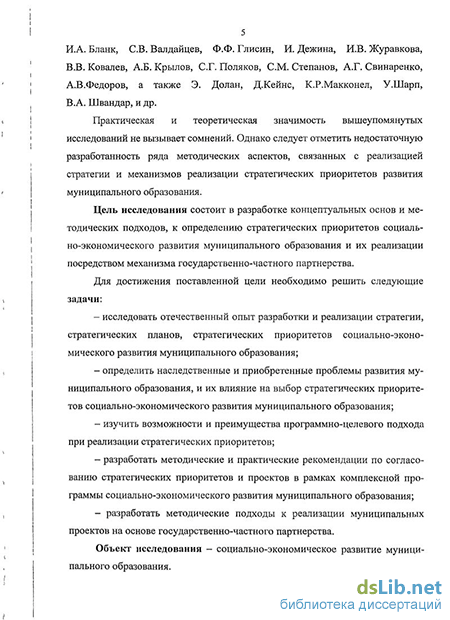 5

И.А. Бланк, С.В. Валдайцев, Ф.Ф. Глисин, И. Дежина, И.В. Журавкова, В.В. Ковалев, А.Б. Крылов, С.Г. Поляков, С.М. Степанов, А.Г. Свинаренко, А.В.Федоров, а также Э. Долан, Д.Кейнс, К.Р.Макконел, У.Шарп, В.А. Швандар, и др.

Практическая и теоретическая значимость вышеупомянутых исследований не вызывает сомнений. Однако следует отметить недостаточную разработанность ряда методических аспектов, связанных с реализацией стратегии и механизмов реализации стратегических приоритетов развития муниципального образования.

Цель исследования состоит в разработке концептуальных основ и методических подходов, к определению стратегических приоритетов социально-экономического развития муниципального образования и их реализации посредством механизма государственно-частного партнерства.

Для достижения поставленной цели необходимо решить следующие задачи:

– исследовать отечественный опыт разработки и реализации стратегии, стратегических планов, стратегических приоритетов социально-экономического развития муниципального образования;

– определить наследственные и приобретенные проблемы развития муниципального образования, и их влияние на выбор стратегических приоритетов социально-экономического развития муниципального образования;

– изучить возможности и преимущества программно-целевого подхода при реализации стратегических приоритетов;

– разработать методические и практические рекомендации по согласованию стратегических приоритетов и проектов в рамках комплексной программы социально-экономического развития муниципального образования;

– разработать методические подходы к реализации муниципальных проектов на основе государственно-частного партнерства.

Объект исследования – социально-экономическое развитие муниципального образования.

dsLib.net
библиотека диссертаций